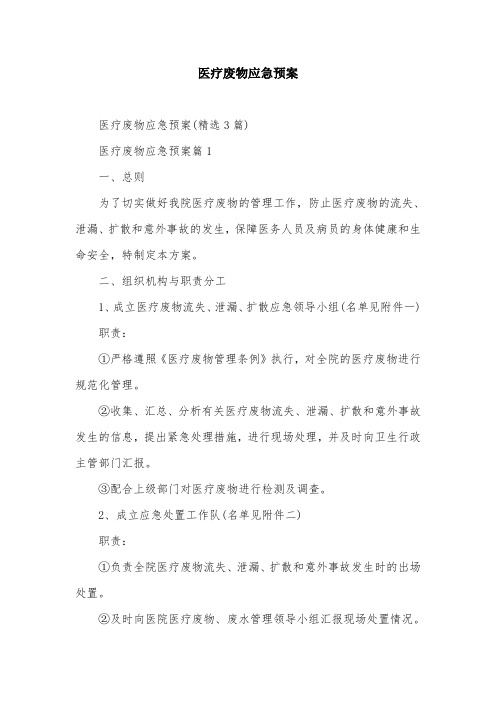 医疗废物应急预案

医疗废物应急预案(精选3篇)

医疗废物应急预案篇1

一、总则

为了切实做好我院医疗废物的管理工作，防止医疗废物的流失、泄漏、扩散和意外事故的发生，保障医务人员及病员的身体健康和生命安全，特制定本方案。

二、组织机构与职责分工

1、成立医疗废物流失、泄漏、扩散应急领导小组(名单见附件一)

职责：

①严格遵照《医疗废物管理条例》执行，对全院的医疗废物进行规范化管理。

②收集、汇总、分析有关医疗废物流失、泄漏、扩散和意外事故发生的信息，提出紧急处理措施，进行现场处理，并及时向卫生行政主管部门汇报。

③配合上级部门对医疗废物进行检测及调查。

2、成立应急处置工作队(名单见附件二)

职责：

①负责全院医疗废物流失、泄漏、扩散和意外事故发生时的出场处置。

②及时向医院医疗废物、废水管理领导小组汇报现场处置情况。